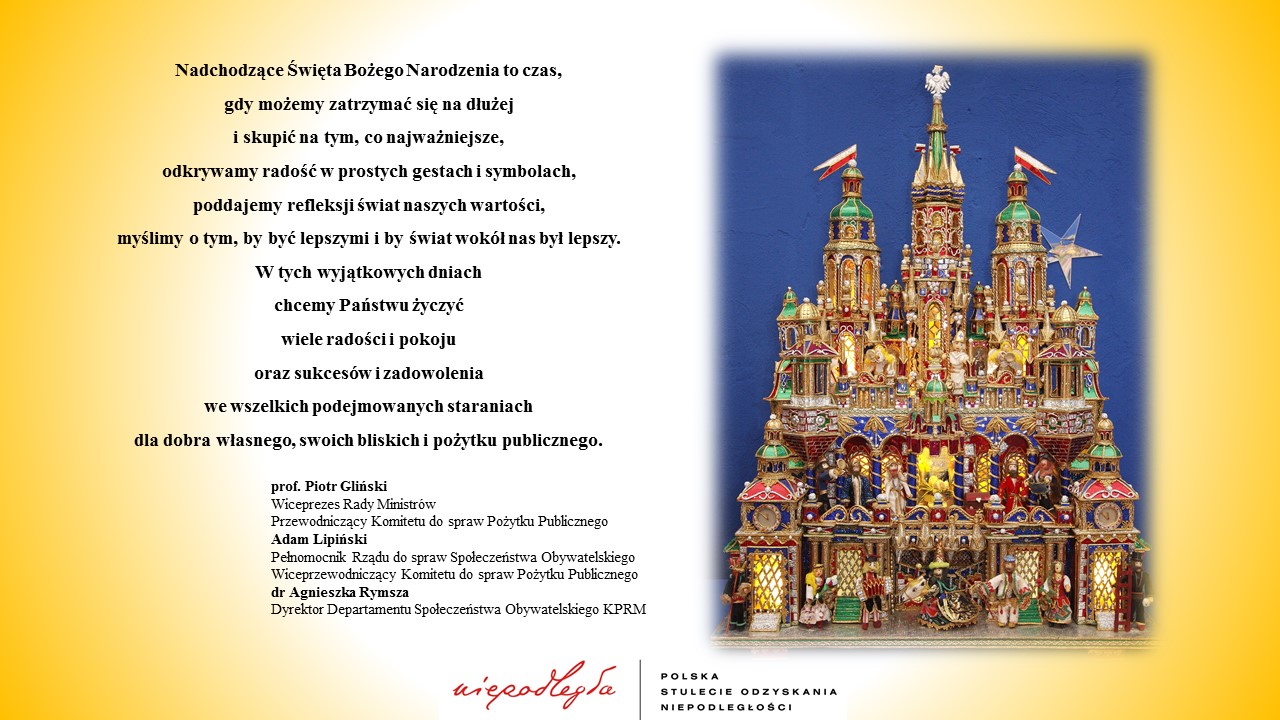 Nadchodzące Święta Bożego Narodzenia to czas,
gdy możemy zatrzymać się na dłużej
i skupić na tym, co najważniejsze,
odkrywamy radość w prostych gestach i symbolach,
poddajemy refleksji świat naszych wartości,
myślimy o tym, by być lepszymi i by świat wokół nas był lepszy.
W tych wyjątkowych dniach
chcemy Państwu życzyć
wiele radości i pokoju
oraz sukcesów i zadowolenia
we wszelkich podejmowanych staraniach
dla dobra własnego, swoich bliskich i pożytku publicznego.

prof. Piotr Gliński
Wiceprezes Rady Ministrów
Przewodniczący Komitetu do spraw Pożytku Publicznego
Adam Lipiński
Pełnomocnik Rządu do spraw Społeczeństwa Obywatelskiego
Wiceprzewodniczący Komitetu do spraw Pożytku Publicznego
dr Agnieszka Rymsza
Dyrektor Departamentu Społeczeństwa Obywatelskiego KPRM

niepodległa

POLSKA
STULECIE ODZYSKANIA
NIEPODLEGŁOŚCI